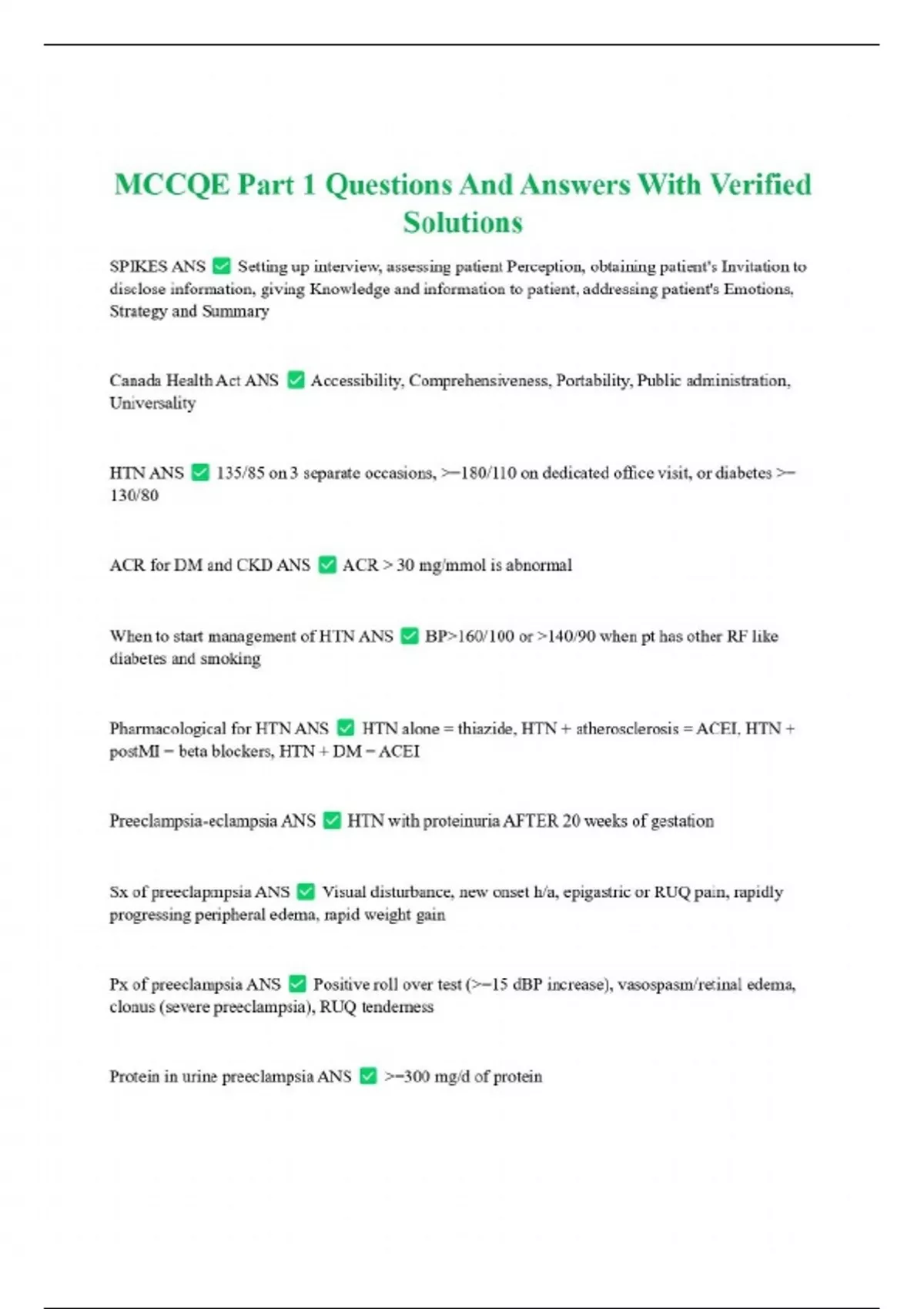 MCCQE Part 1 Questions And Answers With Verified Solutions

SPIKES ANS ✅ Setting up interview, assessing patient Perception, obtaining patient's Invitation to disclose information, giving Knowledge and information to patient, addressing patient's Emotions, Strategy and Summary

Canada Health Act ANS ✅ Accessibility, Comprehensiveness, Portability, Public administration, Universality

HTN ANS ✅ 135/85 on 3 separate occasions, >=180/110 on dedicated office visit, or diabetes >=130/80

ACR for DM and CKD ANS ✅ ACR > 30 mg/mmol is abnormal

When to start management of HTN ANS ✅ BP>160/100 or >140/90 when pt has other RF like diabetes and smoking

Pharmacological for HTN ANS ✅ HTN alone = thiazide, HTN + atherosclerosis = ACEI, HTN + postMI = beta blockers, HTN + DM = ACEI

Preeclampsia-eclampsia ANS ✅ HTN with proteinuria AFTER 20 weeks of gestation

Sx of preeclapmpsia ANS ✅ Visual disturbance, new onset h/a, epigastric or RUQ pain, rapidly progressing peripheral edema, rapid weight gain

Px of preeclampsia ANS ✅ Positive roll over test (>=15 dBP increase), vasospasm/retinal edema, clonus (severe preeclampsia), RUQ tenderness

Protein in urine preeclampsia ANS ✅ >=300 mg/d of protein